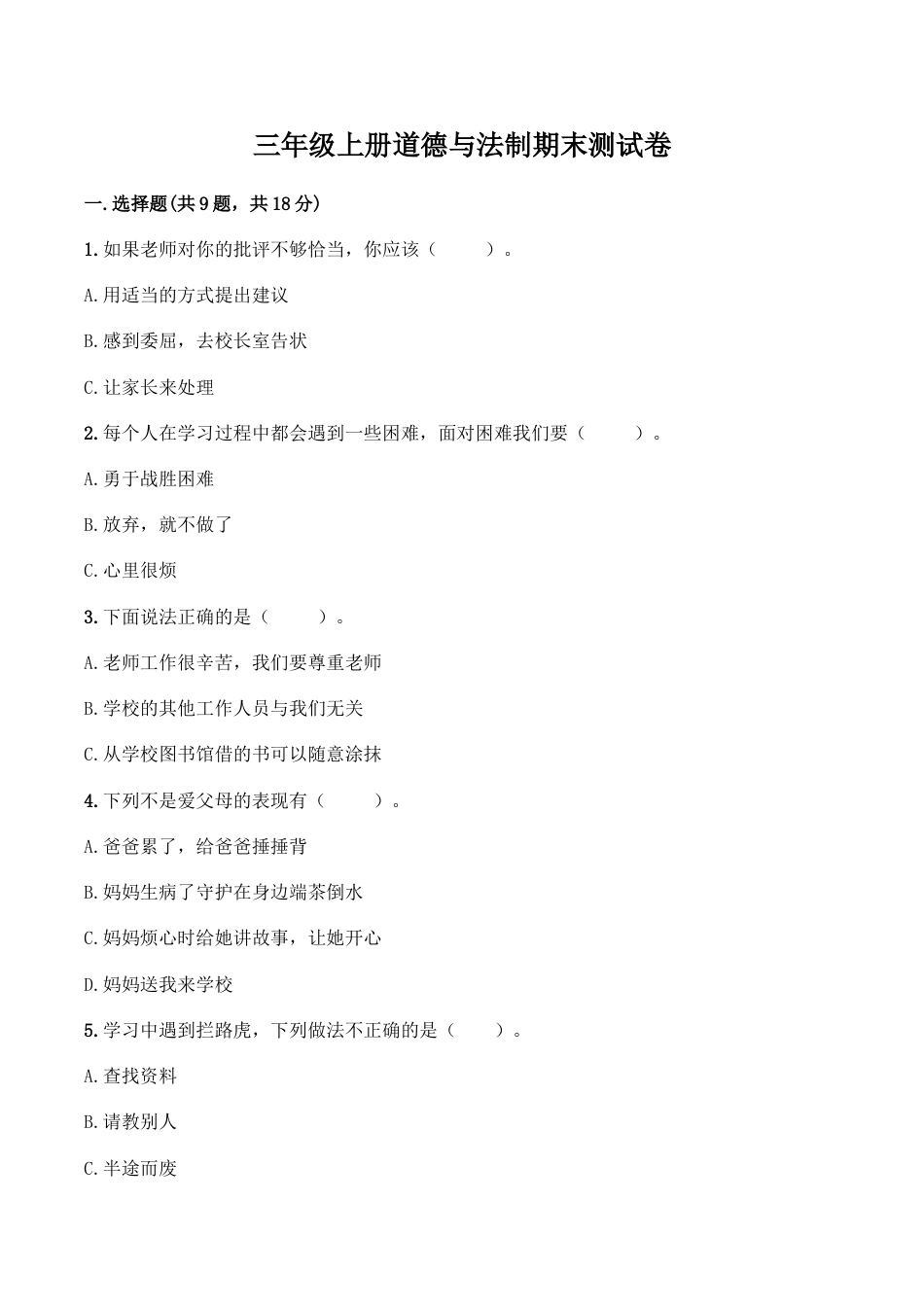 三年级上册道德与法制期末测试卷

一.选择题(共9题，共18分)

1.如果老师对你的批评不够恰当，你应该（　　）。

A.用适当的方式提出建议

B.感到委屈，去校长室告状

C.让家长来处理

2.每个人在学习过程中都会遇到一些困难，面对困难我们要（　　）。

A.勇于战胜困难

B.放弃，就不做了

C.心里很烦

3.下面说法正确的是（　　）。

A.老师工作很辛苦，我们要尊重老师

B.学校的其他工作人员与我们无关

C.从学校图书馆借的书可以随意涂抹

4.下列不是爱父母的表现有（　　）。

A.爸爸累了，给爸爸捶捶背

B.妈妈生病了守护在身边端茶倒水

C.妈妈烦心时给她讲故事，让她开心

D.妈妈送我来学校

5.学习中遇到拦路虎，下列做法不正确的是（　　）。

A.查找资料

B.请教别人

C.半途而废